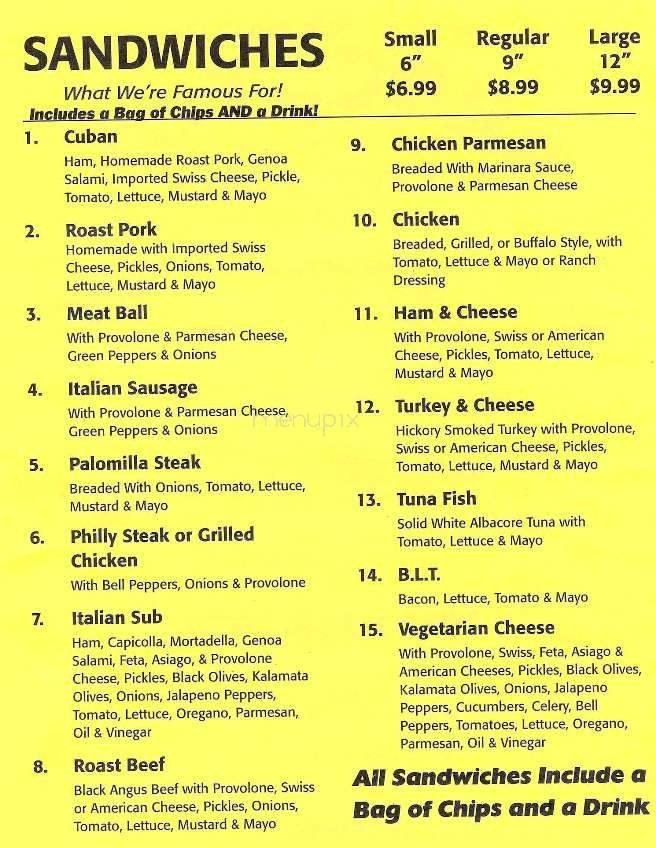 SANDWICHES
What We're Famous For!
Includes a Bag of Chips AND a Drink!

| Small | Regular | Large |
|---|---|---|
| 6" | 9" | 12" |
| $6.99 | $8.99 | $9.99 |

1. Cuban
Ham, Homemade Roast Pork, Genoa Salami, Imported Swiss Cheese, Pickle, Tomato, Lettuce, Mustard & Mayo

2. Roast Pork
Homemade with Imported Swiss Cheese, Pickles, Onions, Tomato, Lettuce, Mustard & Mayo

3. Meat Ball
With Provolone & Parmesan Cheese, Green Peppers & Onions

4. Italian Sausage
With Provolone & Parmesan Cheese, Green Peppers & Onions

5. Palomilla Steak
Breaded With Onions, Tomato, Lettuce, Mustard & Mayo

6. Philly Steak or Grilled Chicken
With Bell Peppers, Onions & Provolone

7. Italian Sub
Ham, Capicolla, Mortadella, Genoa Salami, Feta, Asiago, & Provolone Cheese, Pickles, Black Olives, Kalamata Olives, Onions, Jalapeno Peppers, Tomato, Lettuce, Oregano, Parmesan, Oil & Vinegar

8. Roast Beef
Black Angus Beef with Provolone, Swiss or American Cheese, Pickles, Onions, Tomato, Lettuce, Mustard & Mayo

9. Chicken Parmesan
Breaded With Marinara Sauce, Provolone & Parmesan Cheese

10. Chicken
Breaded, Grilled, or Buffalo Style, with Tomato, Lettuce & Mayo or Ranch Dressing

11. Ham & Cheese
With Provolone, Swiss or American Cheese, Pickles, Tomato, Lettuce, Mustard & Mayo

12. Turkey & Cheese
Hickory Smoked Turkey with Provolone, Swiss or American Cheese, Pickles, Tomato, Lettuce, Mustard & Mayo

13. Tuna Fish
Solid White Albacore Tuna with Tomato, Lettuce & Mayo

14. B.L.T.
Bacon, Lettuce, Tomato & Mayo

15. Vegetarian Cheese
With Provolone, Swiss, Feta, Asiago & American Cheeses, Pickles, Black Olives, Kalamata Olives, Onions, Jalapeno Peppers, Cucumbers, Celery, Bell Peppers, Tomatoes, Lettuce, Oregano, Parmesan, Oil & Vinegar

All Sandwiches Include a Bag of Chips and a Drink

menupix